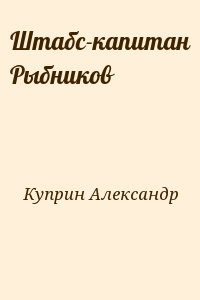 Штабс-капитан Рыбников

Куприн Александр